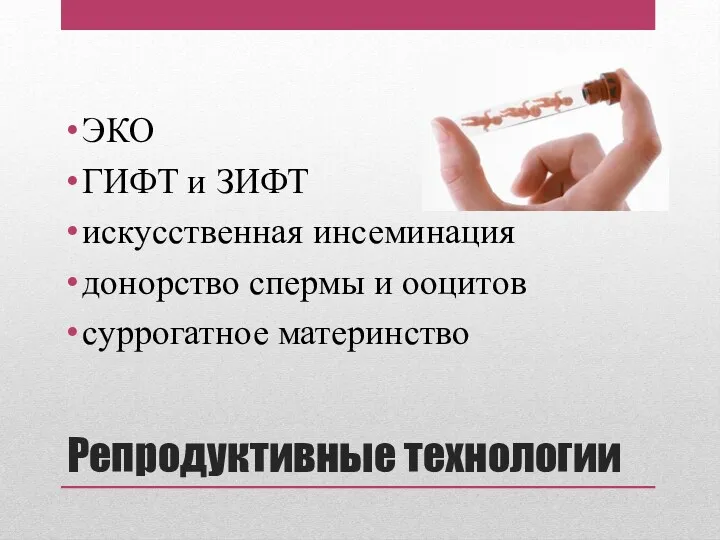 • ЭКО
• ГИФТ и ЗИФТ
• искусственная инсеминация
• донорство спермы и ооцитов
• суррогатное материнство

Репродуктивные технологии